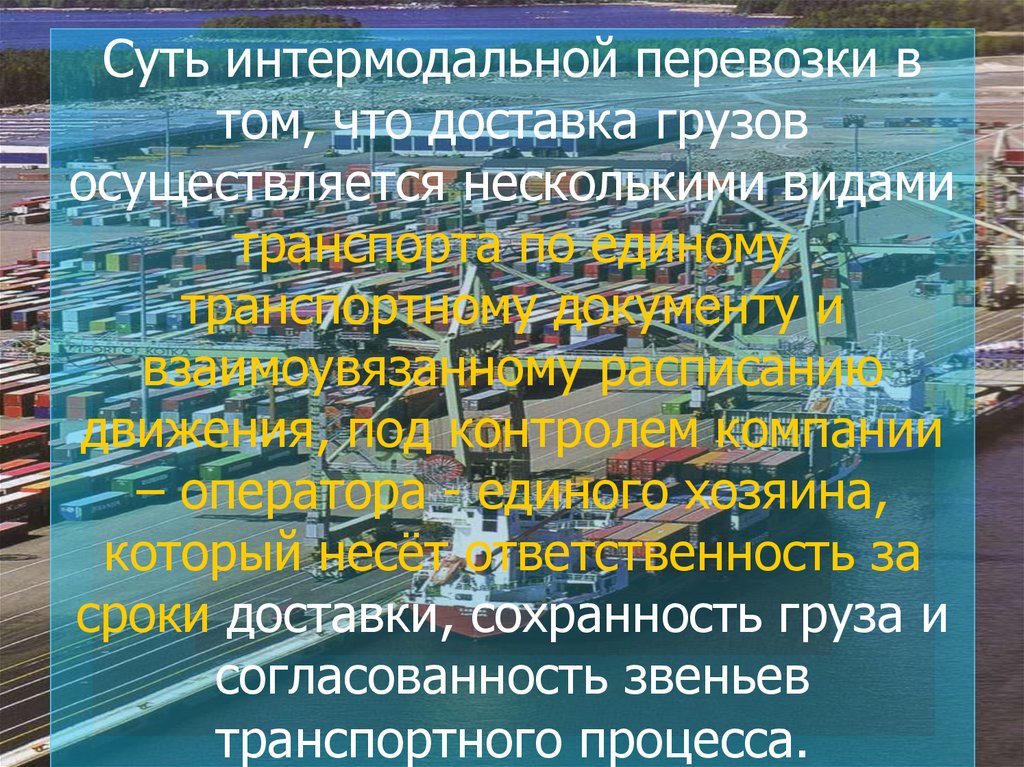 Суть интермодальной перевозки в том, что доставка грузов осуществляется несколькими видами транспорта по единому транспортному документу и взаимоувязанному расписанию движения, под контролем компании – оператора - единого хозяина, который несёт ответственность за сроки доставки, сохранность груза и согласованность звеньев транспортного процесса.